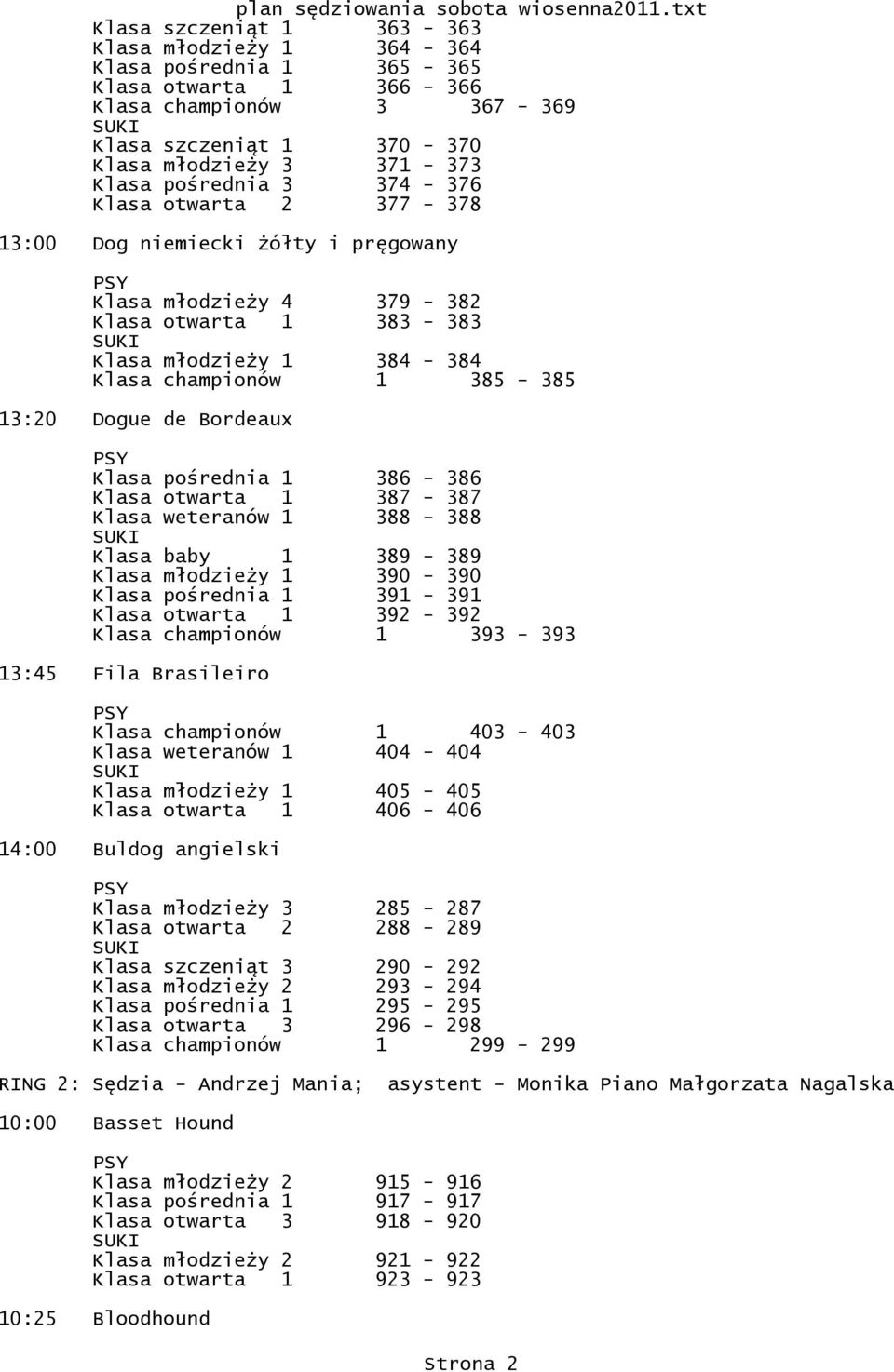 plan sędziowania sobota wiosenna2011.txt
Klasa szczeniąt 1 363 - 363
Klasa młodzieży 1 364 - 364
Klasa pośrednia 1 365 - 365
Klasa otwarta 1 366 - 366
Klasa championów 3 367 - 369
SUKI
Klasa szczeniąt 1 370 - 370
Klasa młodzieży 3 371 - 373
Klasa pośrednia 3 374 - 376
Klasa otwarta 2 377 - 378

13:00 Dog niemiecki żółty i pręgowany

PSY
Klasa młodzieży 4 379 - 382
Klasa otwarta 1 383 - 383
SUKI
Klasa młodzieży 1 384 - 384
Klasa championów 1 385 - 385

13:20 Dogue de Bordeaux

PSY
Klasa pośrednia 1 386 - 386
Klasa otwarta 1 387 - 387
Klasa weteranów 1 388 - 388
SUKI
Klasa baby 1 389 - 389
Klasa młodzieży 1 390 - 390
Klasa pośrednia 1 391 - 391
Klasa otwarta 1 392 - 392
Klasa championów 1 393 - 393

13:45 Fila Brasileiro

PSY
Klasa championów 1 403 - 403
Klasa weteranów 1 404 - 404
SUKI
Klasa młodzieży 1 405 - 405
Klasa otwarta 1 406 - 406

14:00 Buldog angielski

PSY
Klasa młodzieży 3 285 - 287
Klasa otwarta 2 288 - 289
SUKI
Klasa szczeniąt 3 290 - 292
Klasa młodzieży 2 293 - 294
Klasa pośrednia 1 295 - 295
Klasa otwarta 3 296 - 298
Klasa championów 1 299 - 299

RING 2: Sędzia - Andrzej Mania; asystent - Monika Piano Małgorzata Nagalska

10:00 Basset Hound

PSY
Klasa młodzieży 2 915 - 916
Klasa pośrednia 1 917 - 917
Klasa otwarta 3 918 - 920
SUKI
Klasa młodzieży 2 921 - 922
Klasa otwarta 1 923 - 923

10:25 Bloodhound

Strona 2